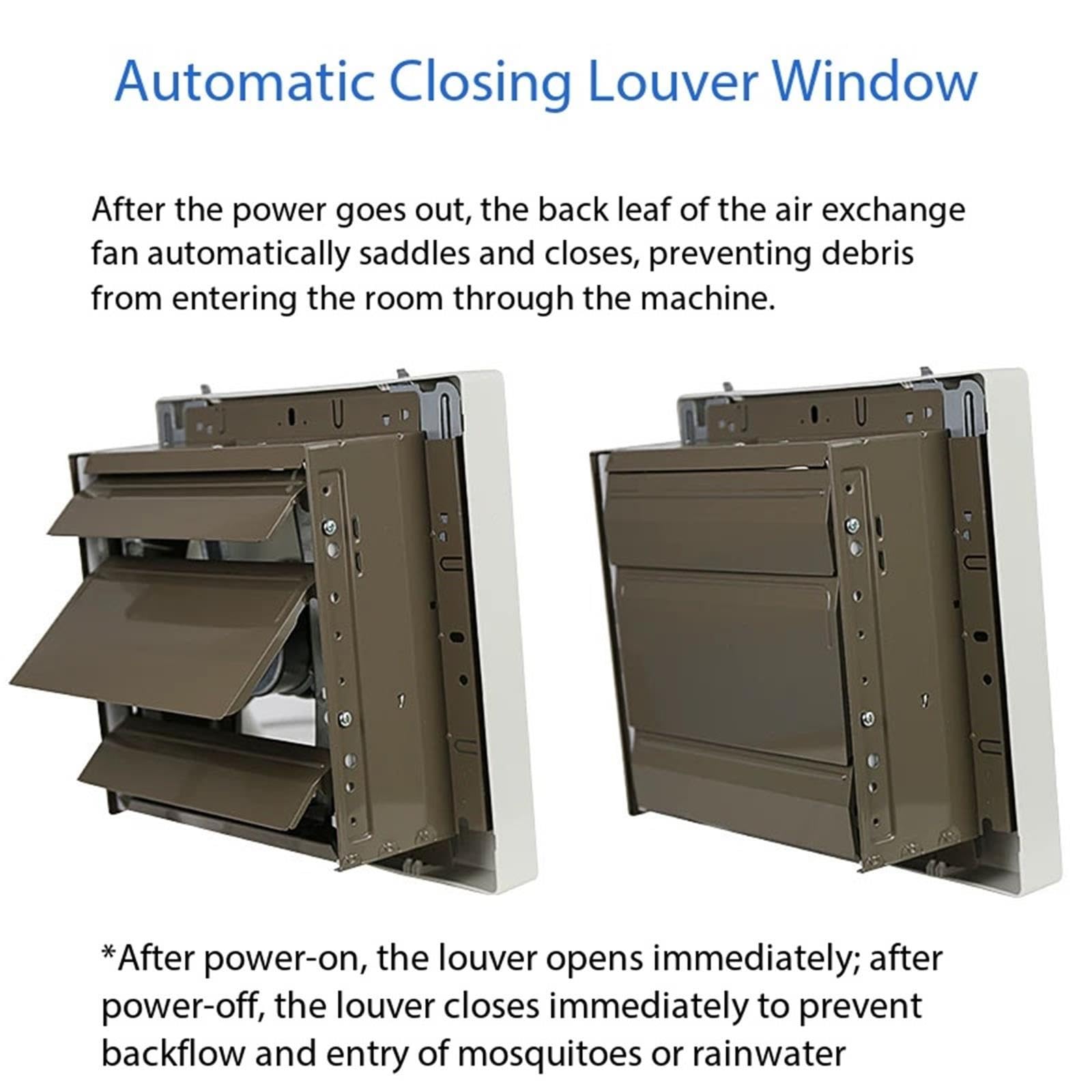 Automatic Closing Louver Window

After the power goes out, the back leaf of the air exchange fan automatically saddles and closes, preventing debris from entering the room through the machine.

*After power-on, the louver opens immediately; after power-off, the louver closes immediately to prevent backflow and entry of mosquitoes or rainwater